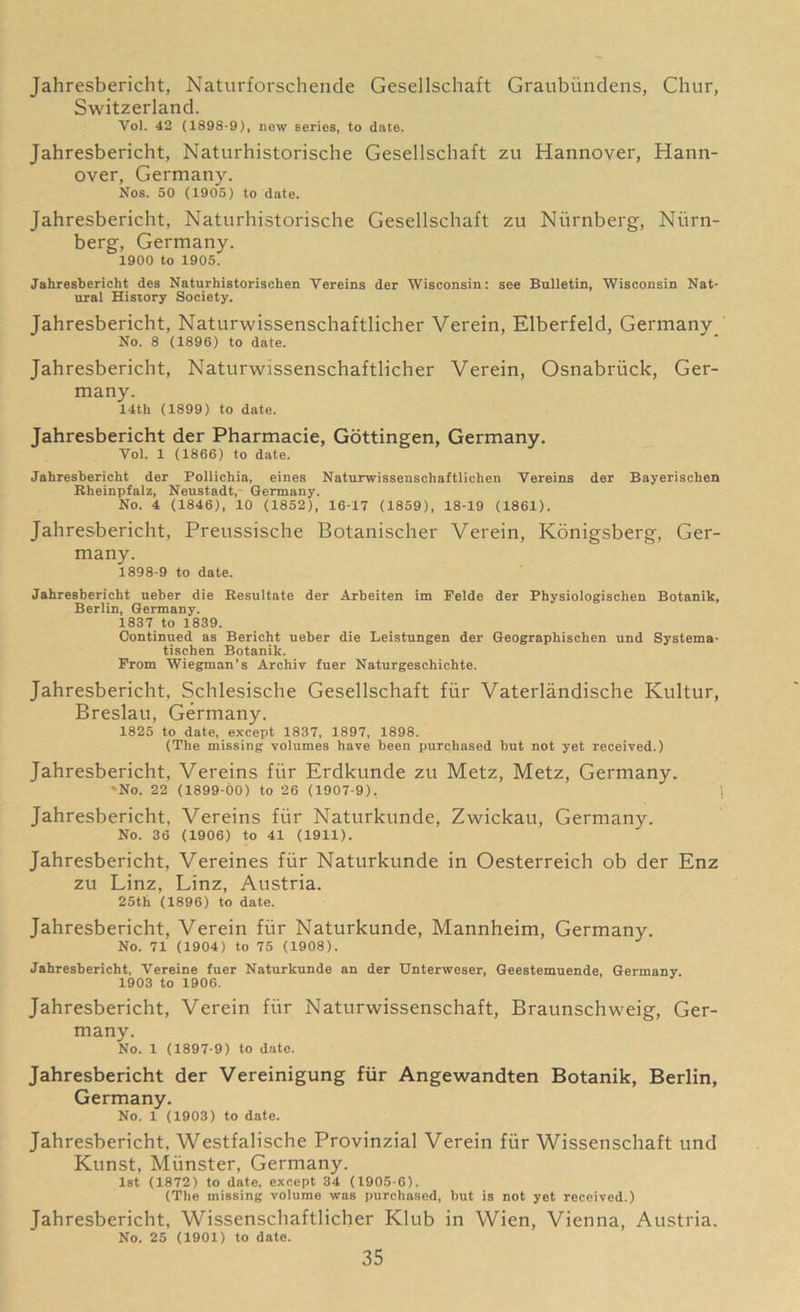 Jahresbericht, Naturforschende Gesellschaft Graubündens, Chur, Switzerland.
Vol. 42 (1898-9), new series, to date.

Jahresbericht, Naturhistorische Gesellschaft zu Hannover, Hannover, Germany.
Nos. 50 (1905) to date.

Jahresbericht, Naturhistorische Gesellschaft zu Nürnberg, Nürnberg, Germany.
1900 to 1905.

Jahresbericht des Naturhistorischen Vereins der Wisconsin: see Bulletin, Wisconsin Natural History Society.

Jahresbericht, Naturwissenschaftlicher Verein, Elberfeld, Germany
No. 8 (1896) to date.

Jahresbericht, Naturwissenschaftlicher Verein, Osnabrück, Germany.
14th (1899) to date.

Jahresbericht der Pharmacie, Göttingen, Germany.
Vol. 1 (1866) to date.

Jahresbericht der Pollichia, eines Naturwissenschaftlichen Vereins der Bayerischen Rheinpfalz, Neustadt, Germany.
No. 4 (1846), 10 (1852), 16-17 (1859), 18-19 (1861).

Jahresbericht, Preussische Botanischer Verein, Königsberg, Germany.
1898-9 to date.

Jahresbericht ueber die Resultate der Arbeiten im Felde der Physiologischen Botanik, Berlin, Germany.
1837 to 1839.
Continued as Bericht ueber die Leistungen der Geographischen und Systematischen Botanik.
From Wiegman's Archiv fuer Naturgeschichte.

Jahresbericht, Schlesische Gesellschaft für Vaterländische Kultur, Breslau, Germany.
1825 to date, except 1837, 1897, 1898.
(The missing volumes have been purchased but not yet received.)

Jahresbericht, Vereins für Erdkunde zu Metz, Metz, Germany.
No. 22 (1899-00) to 26 (1907-9).

Jahresbericht, Vereins für Naturkunde, Zwickau, Germany.
No. 36 (1906) to 41 (1911).

Jahresbericht, Vereines für Naturkunde in Oesterreich ob der Enz zu Linz, Linz, Austria.
25th (1896) to date.

Jahresbericht, Verein für Naturkunde, Mannheim, Germany.
No. 71 (1904) to 75 (1908).

Jahresbericht, Vereine fuer Naturkunde an der Unterweser, Geestemuende, Germany.
1903 to 1906.

Jahresbericht, Verein für Naturwissenschaft, Braunschweig, Germany.
No. 1 (1897-9) to date.

Jahresbericht der Vereinigung für Angewandten Botanik, Berlin, Germany.
No. 1 (1903) to date.

Jahresbericht, Westfalische Provinzial Verein für Wissenschaft und Kunst, Münster, Germany.
1st (1872) to date, except 34 (1905-6).
(The missing volume was purchased, but is not yet received.)

Jahresbericht, Wissenschaftlicher Klub in Wien, Vienna, Austria.
No. 25 (1901) to date.

35